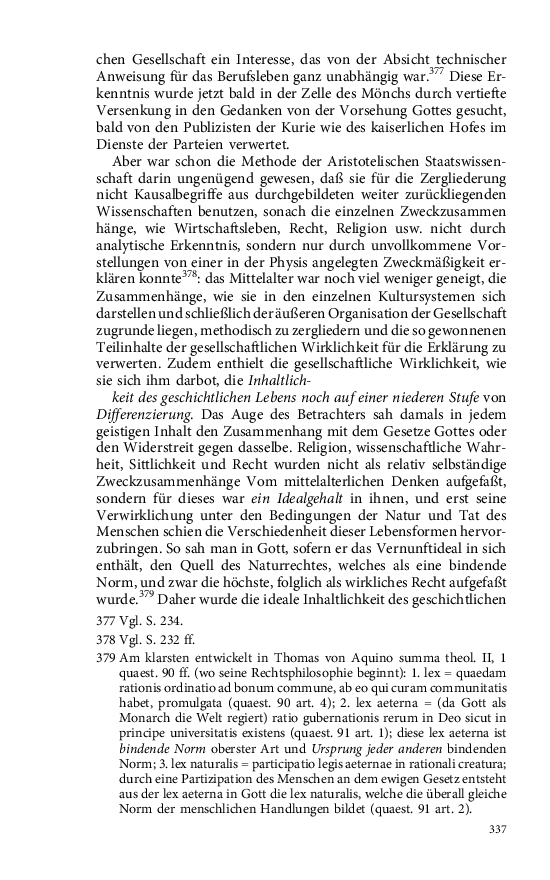 chen Gesellschaft ein Interesse, das von der Absicht technischer Anweisung für das Berufsleben ganz unabhängig war.$^{377}$ Diese Erkenntnis wurde jetzt bald in der Zelle des Mönchs durch vertiefte Versenkung in den Gedanken von der Vorsehung Gottes gesucht, bald von den Publizisten der Kurie wie des kaiserlichen Hofes im Dienste der Parteien verwertet.

Aber war schon die Methode der Aristotelischen Staatswissenschaft darin ungenügend gewesen, daß sie für die Zergliederung nicht Kausalbegriffe aus durchgebildeten weiter zurückliegenden Wissenschaften benutzen, sonach die einzelnen Zweckzusammen hänge, wie Wirtschaftsleben, Recht, Religion usw. nicht durch analytische Erkenntnis, sondern nur durch unvollkommene Vorstellungen von einer in der Physis angelegten Zweckmäßigkeit erklären konnte$^{378}$: das Mittelalter war noch viel weniger geneigt, die Zusammenhänge, wie sie in den einzelnen Kultursystemen sich darstellen und schließlich der äußeren Organisation der Gesellschaft zugrunde liegen, methodisch zu zergliedern und die so gewonnenen Teilinhalte der gesellschaftlichen Wirklichkeit für die Erklärung zu verwerten. Zudem enthielt die gesellschaftliche Wirklichkeit, wie sie sich ihm darbot, die Inhaltlich-

keit des geschichtlichen Lebens noch auf einer niederen Stufe von Differenzierung. Das Auge des Betrachters sah damals in jedem geistigen Inhalt den Zusammenhang mit dem Gesetze Gottes oder den Widerstreit gegen dasselbe. Religion, wissenschaftliche Wahrheit, Sittlichkeit und Recht wurden nicht als relativ selbständige Zweckzusammenhänge Vom mittelalterlichen Denken aufgefaßt, sondern für dieses war ein Idealgehalt in ihnen, und erst seine Verwirklichung unter den Bedingungen der Natur und Tat des Menschen schien die Verschiedenheit dieser Lebensformen hervorzubringen. So sah man in Gott, sofern er das Vernunftideal in sich enthält, den Quell des Naturrechtes, welches als eine bindende Norm, und zwar die höchste, folglich als wirkliches Recht aufgefaßt wurde.$^{379}$ Daher wurde die ideale Inhaltlichkeit des geschichtlichen

377 Vgl. S. 234.

378 Vgl. S. 232 ff.

379 Am klarsten entwickelt in Thomas von Aquino summa theol. II, 1 quaest. 90 ff. (wo seine Rechtsphilosophie beginnt): 1. lex = quaedam rationis ordinatio ad bonum commune, ab eo qui curam communitatis habet, promulgata (quaest. 90 art. 4); 2. lex aeterna = (da Gott als Monarch die Welt regiert) ratio gubernationis rerum in Deo sicut in principe universitatis existens (quaest. 91 art. 1); diese lex aeterna ist bindende Norm oberster Art und Ursprung jeder anderen bindenden Norm; 3. lex naturalis = participatio legis aeternae in rationali creatura; durch eine Partizipation des Menschen an dem ewigen Gesetz entsteht aus der lex aeterna in Gott die lex naturalis, welche die überall gleiche Norm der menschlichen Handlungen bildet (quaest. 91 art. 2).

337